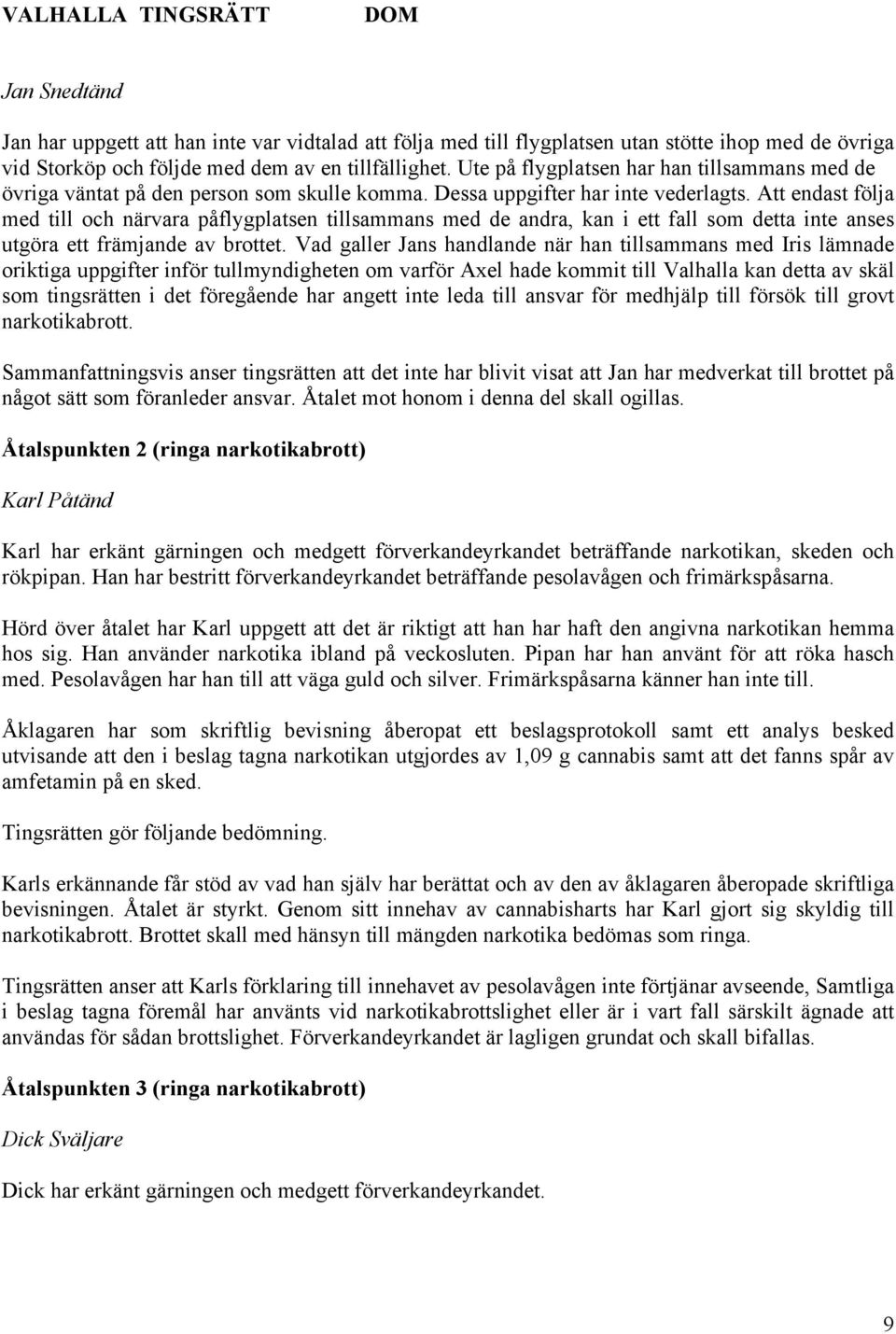 VALHALLA TINGSRÄTT DOM

Jan Snedtänd

Jan har uppgett att han inte var vidtalad att följa med till flygplatsen utan stötte ihop med de övriga vid Storköp och följde med dem av en tillfällighet. Ute på flygplatsen har han tillsammans med de övriga väntat på den person som skulle komma. Dessa uppgifter har inte vederlagts. Att endast följa med till och närvara påflygplatsen tillsammans med de andra, kan i ett fall som detta inte anses utgöra ett främjande av brottet. Vad galler Jans handlande när han tillsammans med Iris lämnade oriktiga uppgifter inför tullmyndigheten om varför Axel hade kommit till Valhalla kan detta av skäl som tingsrätten i det föregående har angett inte leda till ansvar för medhjälp till försök till grovt narkotikabrott.

Sammanfattningsvis anser tingsrätten att det inte har blivit visat att Jan har medverkat till brottet på något sätt som föranleder ansvar. Åtalet mot honom i denna del skall ogillas.

Åtalspunkten 2 (ringa narkotikabrott)

Karl Påtänd

Karl har erkänt gärningen och medgett förverkandeyrkandet beträffande narkotikan, skeden och rökpipan. Han har bestritt förverkandeyrkandet beträffande pesolavågen och frimärkspåsarna.

Hörd över åtalet har Karl uppgett att det är riktigt att han har haft den angivna narkotikan hemma hos sig. Han använder narkotika ibland på veckosluten. Pipan har han använt för att röka hasch med. Pesolavågen har han till att väga guld och silver. Frimärkspåsarna känner han inte till.

Åklagaren har som skriftlig bevisning åberopat ett beslagsprotokoll samt ett analys besked utvisande att den i beslag tagna narkotikan utgjordes av 1,09 g cannabis samt att det fanns spår av amfetamin på en sked.

Tingsrätten gör följande bedömning.

Karls erkännande får stöd av vad han själv har berättat och av den av åklagaren åberopade skriftliga bevisningen. Åtalet är styrkt. Genom sitt innehav av cannabisharts har Karl gjort sig skyldig till narkotikabrott. Brottet skall med hänsyn till mängden narkotika bedömas som ringa.

Tingsrätten anser att Karls förklaring till innehavet av pesolavågen inte förtjänar avseende, Samtliga i beslag tagna föremål har använts vid narkotikabrottslighet eller är i vart fall särskilt ägnade att användas för sådan brottslighet. Förverkandeyrkandet är lagligen grundat och skall bifallas.

Åtalspunkten 3 (ringa narkotikabrott)

Dick Sväljare

Dick har erkänt gärningen och medgett förverkandeyrkandet.

9